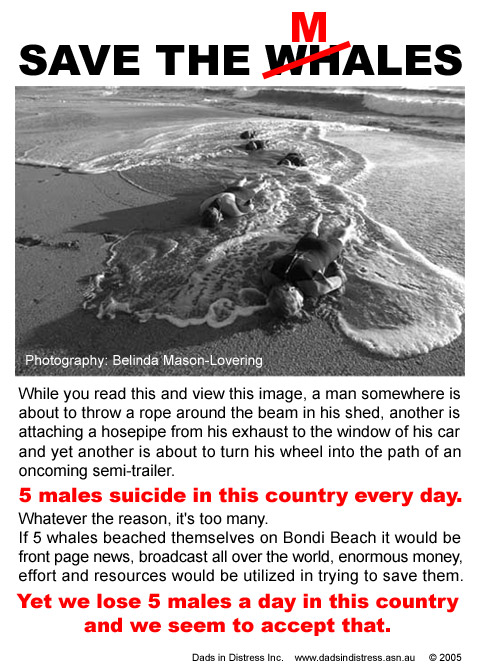 SAVE THE M WHALES

Photography: Belinda Mason-Lovering

While you read this and view this image, a man somewhere is about to throw a rope around the beam in his shed, another is attaching a hosepipe from his exhaust to the window of his car and yet another is about to turn his wheel into the path of an oncoming semi-trailer.

5 males suicide in this country every day.

Whatever the reason, it's too many.
If 5 whales beached themselves on Bondi Beach it would be front page news, broadcast all over the world, enormous money, effort and resources would be utilized in trying to save them.

Yet we lose 5 males a day in this country and we seem to accept that.

Dads in Distress Inc. www.dadsindistress.asn.au © 2005